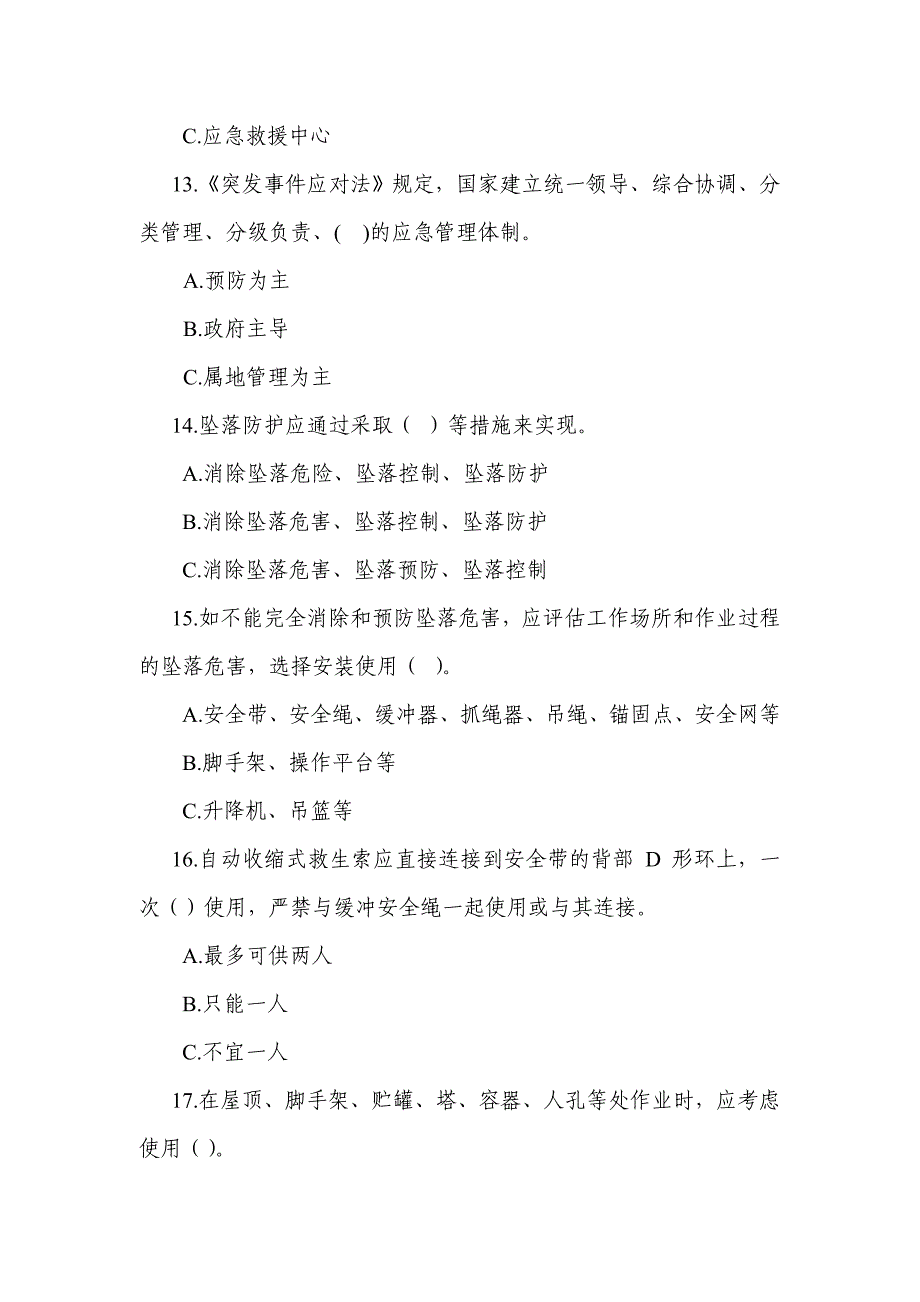 C.应急救援中心

13.《突发事件应对法》规定，国家建立统一领导、综合协调、分类管理、分级负责、(　)的应急管理体制。

A.预防为主

B.政府主导

C.属地管理为主

14.坠落防护应通过采取（　）等措施来实现。

A.消除坠落危险、坠落控制、坠落防护

B.消除坠落危害、坠落控制、坠落防护

C.消除坠落危害、坠落预防、坠落控制

15.如不能完全消除和预防坠落危害，应评估工作场所和作业过程的坠落危害，选择安装使用（　）。

A.安全带、安全绳、缓冲器、抓绳器、吊绳、锚固点、安全网等

B.脚手架、操作平台等

C.升降机、吊篮等

16.自动收缩式救生索应直接连接到安全带的背部 D 形环上，一次（ ）使用，严禁与缓冲安全绳一起使用或与其连接。

A.最多可供两人

B.只能一人

C.不宜一人

17.在屋顶、脚手架、贮罐、塔、容器、人孔等处作业时，应考虑使用（ ）。